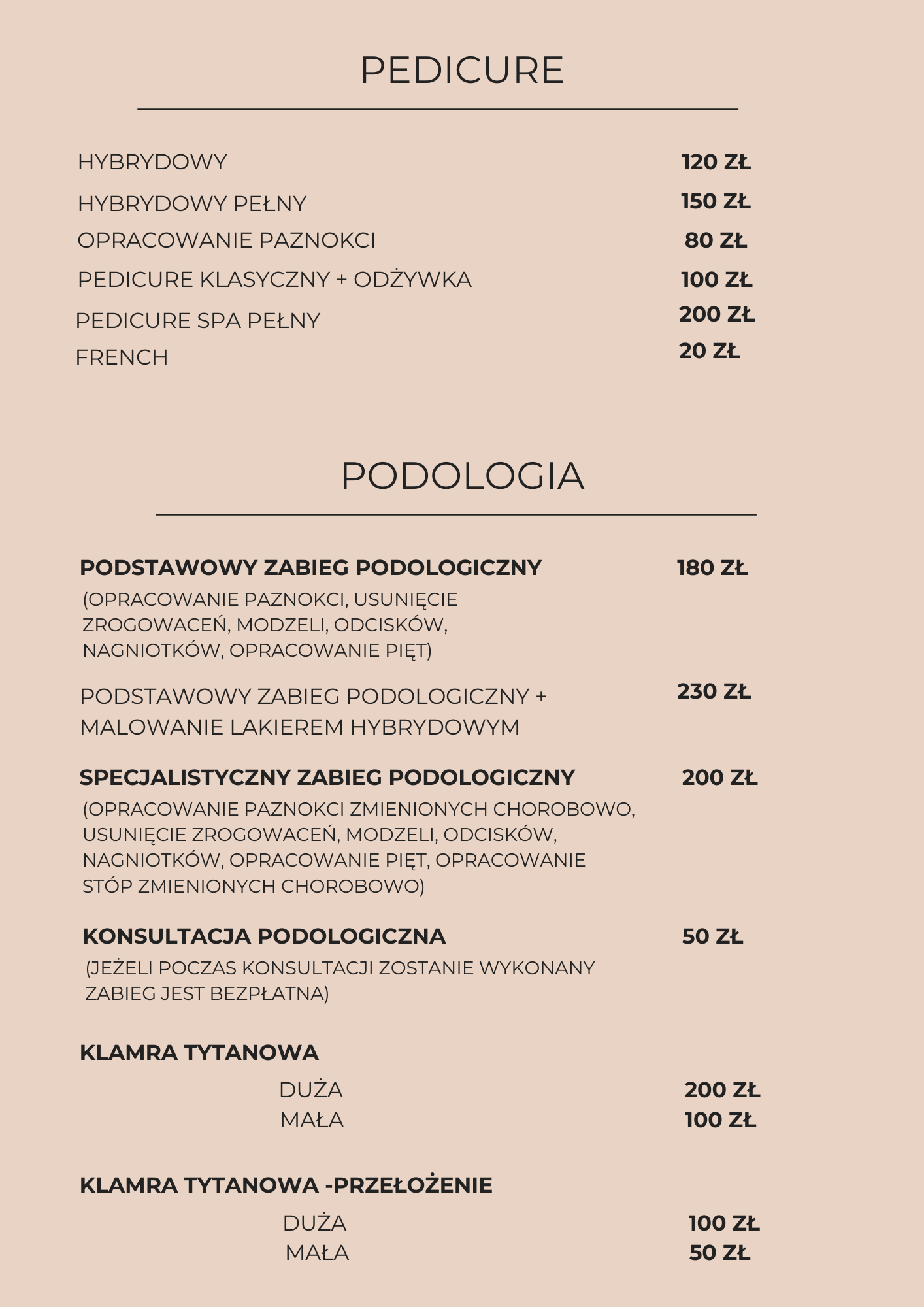 PEDICURE

HYBRYDOWY 120 ZŁ
HYBRYDOWY PEŁNY 150 ZŁ
OPRACOWANIE PAZNOKCI 80 ZŁ
PEDICURE KLASYCZNY + ODŻYWKA 100 ZŁ
PEDICURE SPA PEŁNY 200 ZŁ
FRENCH 20 ZŁ

PODOLOGIA

PODSTAWOWY ZABIEG PODOLOGICZNY 180 ZŁ
(OPRACOWANIE PAZNOKCI, USUNIĘCIE ZROGOWACEŃ, MODZELI, ODCISKÓW, NAGNIOTKÓW, OPRACOWANIE PIĘT)

PODSTAWOWY ZABIEG PODOLOGICZNY + MALOWANIE LAKIEREM HYBRYDOWYM 230 ZŁ

SPECJALISTYCZNY ZABIEG PODOLOGICZNY 200 ZŁ
(OPRACOWANIE PAZNOKCI ZMIENIONYCH CHOROBOWO, USUNIĘCIE ZROGOWACEŃ, MODZELI, ODCISKÓW, NAGNIOTKÓW, OPRACOWANIE PIĘT, OPRACOWANIE STÓP ZMIENIONYCH CHOROBOWO)

KONSULTACJA PODOLOGICZNA 50 ZŁ
(JEŻELI POCZAS KONSULTACJI ZOSTANIE WYKONANY ZABIEG JEST BEZPŁATNA)

KLAMRA TYTANOWA
DUŻA 200 ZŁ
MAŁA 100 ZŁ

KLAMRA TYTANOWA -PRZEŁOŻENIE
DUŻA 100 ZŁ
MAŁA 50 ZŁ